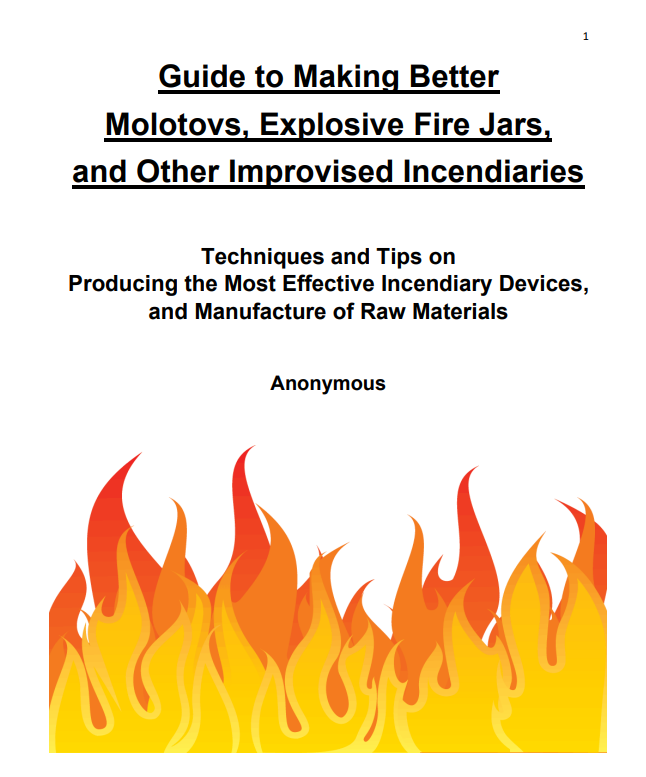 1

Guide to Making Better
Molotovs, Explosive Fire Jars,
and Other Improvised Incendiaries

Techniques and Tips on
Producing the Most Effective Incendiary Devices,
and Manufacture of Raw Materials

Anonymous